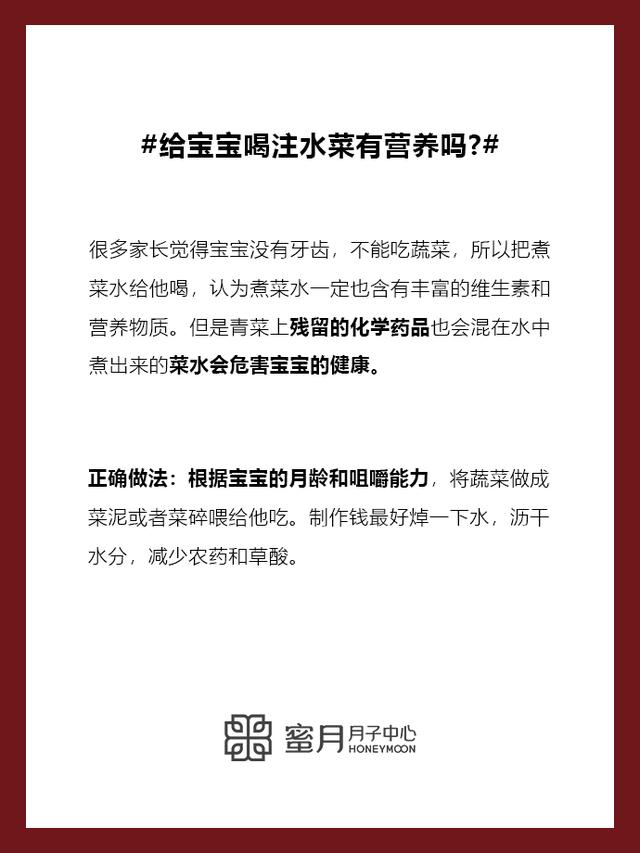 #给宝宝喝注水菜有营养吗?#

很多家长觉得宝宝没有牙齿，不能吃蔬菜，所以把煮菜水给他喝，认为煮菜水一定也含有丰富的维生素和营养物质。但是青菜上残留的化学药品也会混在水中煮出来的菜水会危害宝宝的健康。

正确做法：根据宝宝的月龄和咀嚼能力，将蔬菜做成菜泥或者菜碎喂给他吃。制作钱最好焯一下水，沥干水分，减少农药和草酸。

蜜月 月子中心 HONEYMOON